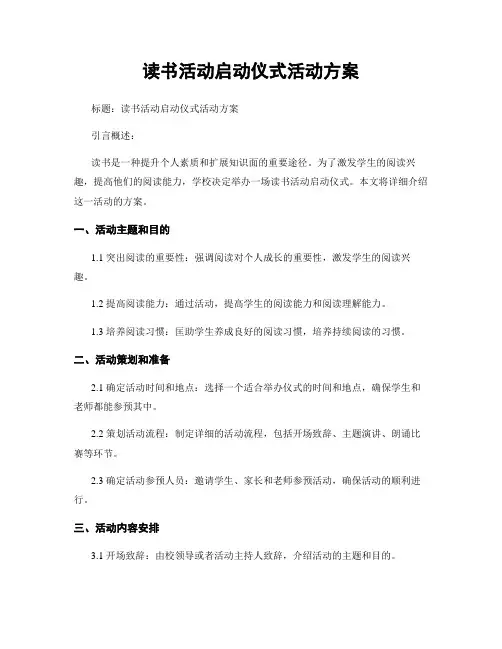 读书活动启动仪式活动方案

标题：读书活动启动仪式活动方案

引言概述：

读书是一种提升个人素质和扩展知识面的重要途径。为了激发学生的阅读兴趣，提高他们的阅读能力，学校决定举办一场读书活动启动仪式。本文将详细介绍这一活动的方案。

一、活动主题和目的

1.1 突出阅读的重要性：强调阅读对个人成长的重要性，激发学生的阅读兴趣。

1.2 提高阅读能力：通过活动，提高学生的阅读能力和阅读理解能力。

1.3 培养阅读习惯：匡助学生养成良好的阅读习惯，培养持续阅读的习惯。

二、活动策划和准备

2.1 确定活动时间和地点：选择一个适合举办仪式的时间和地点，确保学生和老师都能参预其中。

2.2 策划活动流程：制定详细的活动流程，包括开场致辞、主题演讲、朗诵比赛等环节。

2.3 确定活动参预人员：邀请学生、家长和老师参预活动，确保活动的顺利进行。

三、活动内容安排

3.1 开场致辞：由校领导或者活动主持人致辞，介绍活动的主题和目的。